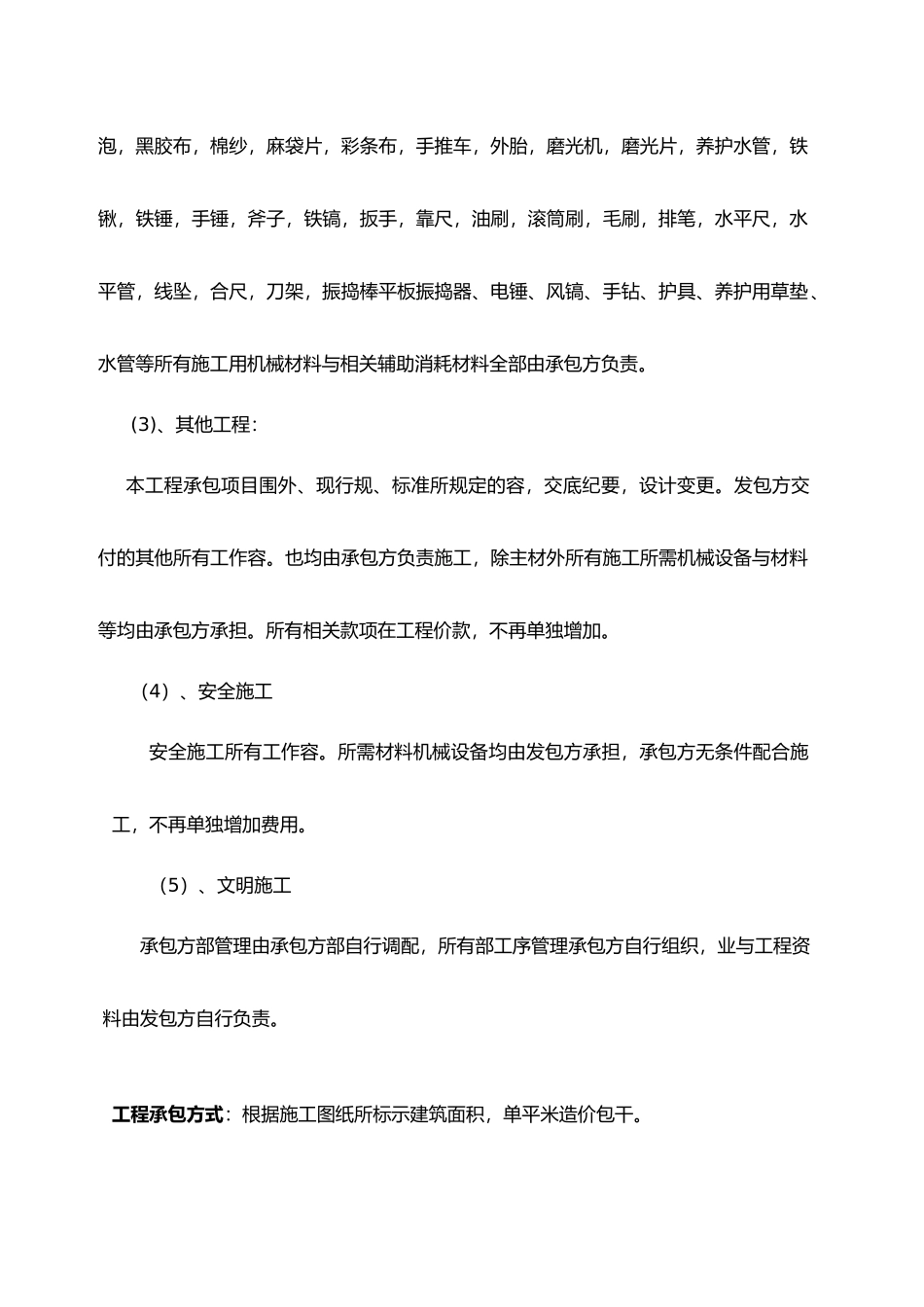 泡，黑胶布，棉纱，麻袋片，彩条布，手推车，外胎，磨光机，磨光片，养护水管，铁锹，铁锤，手锤，斧子，铁镐，扳手，靠尺，油刷，滚筒刷，毛刷，排笔，水平尺，水平管，线坠，合尺，刀架，振捣棒平板振捣器、电锤、风镐、手钻、护具、养护用草垫、水管等所有施工用机械材料与相关辅助消耗材料全部由承包方负责。

(3)、其他工程：

本工程承包项目围外、现行规、标准所规定的容，交底纪要，设计变更。发包方交付的其他所有工作容。也均由承包方负责施工，除主材外所有施工所需机械设备与材料等均由承包方承担。所有相关款项在工程价款，不再单独增加。

(4)、安全施工

安全施工所有工作容。所需材料机械设备均由发包方承担，承包方无条件配合施工，不再单独增加费用。

(5)、文明施工

承包方部管理由承包方部自行调配，所有部工序管理承包方自行组织，业与工程资料由发包方自行负责。

工程承包方式：根据施工图纸所标示建筑面积，单平米造价包干。